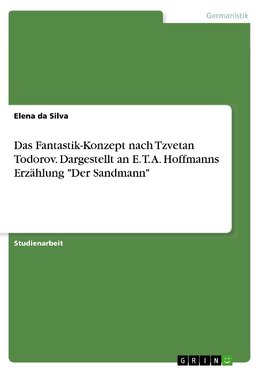 Germanistik

Elena da Silva

Das Fantastik-Konzept nach Tzvetan Todorov. Dargestellt an E.T.A. Hoffmanns Erzählung "Der Sandmann"

Studienarbeit

GRIN